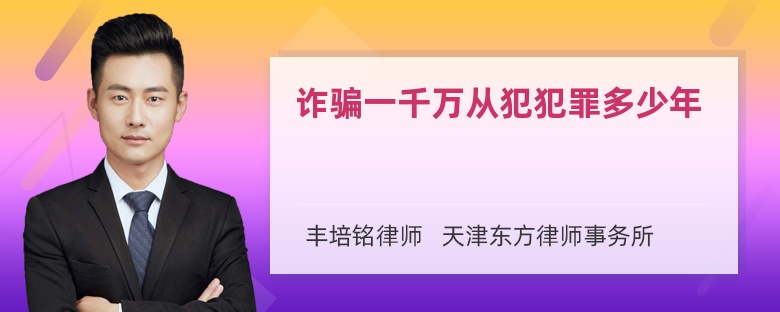 诈骗一千万从犯犯罪多少年

丰培铭律师　天津东方律师事务所